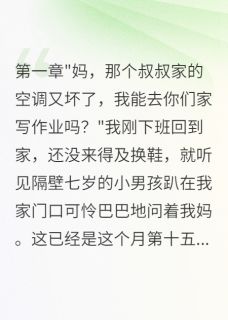 第一章"妈，那个叔叔家的空调又坏了，我能去你们家写作业吗？"我刚下班回到家，还没来得及换鞋，就听见隔壁七岁的小男孩趴在我家门口可怜巴巴地问着我妈。这已经是这个月第十五...